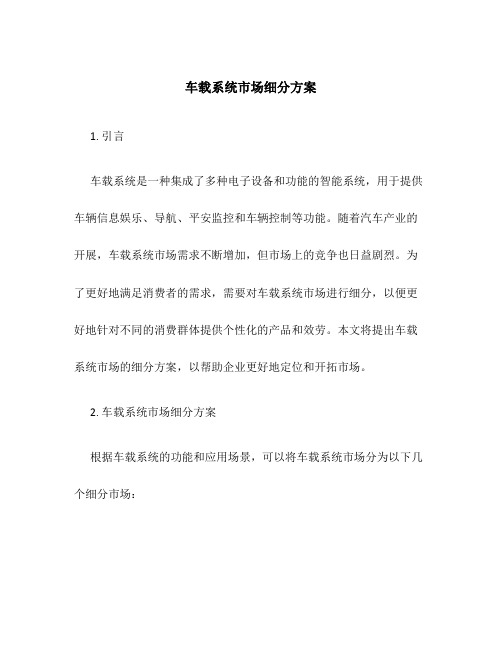 车载系统市场细分方案

1. 引言

车载系统是一种集成了多种电子设备和功能的智能系统，用于提供车辆信息娱乐、导航、平安监控和车辆控制等功能。随着汽车产业的开展，车载系统市场需求不断增加，但市场上的竞争也日益剧烈。为了更好地满足消费者的需求，需要对车载系统市场进行细分，以便更好地针对不同的消费群体提供个性化的产品和效劳。本文将提出车载系统市场的细分方案，以帮助企业更好地定位和开拓市场。

2. 车载系统市场细分方案

根据车载系统的功能和应用场景，可以将车载系统市场分为以下几个细分市场：